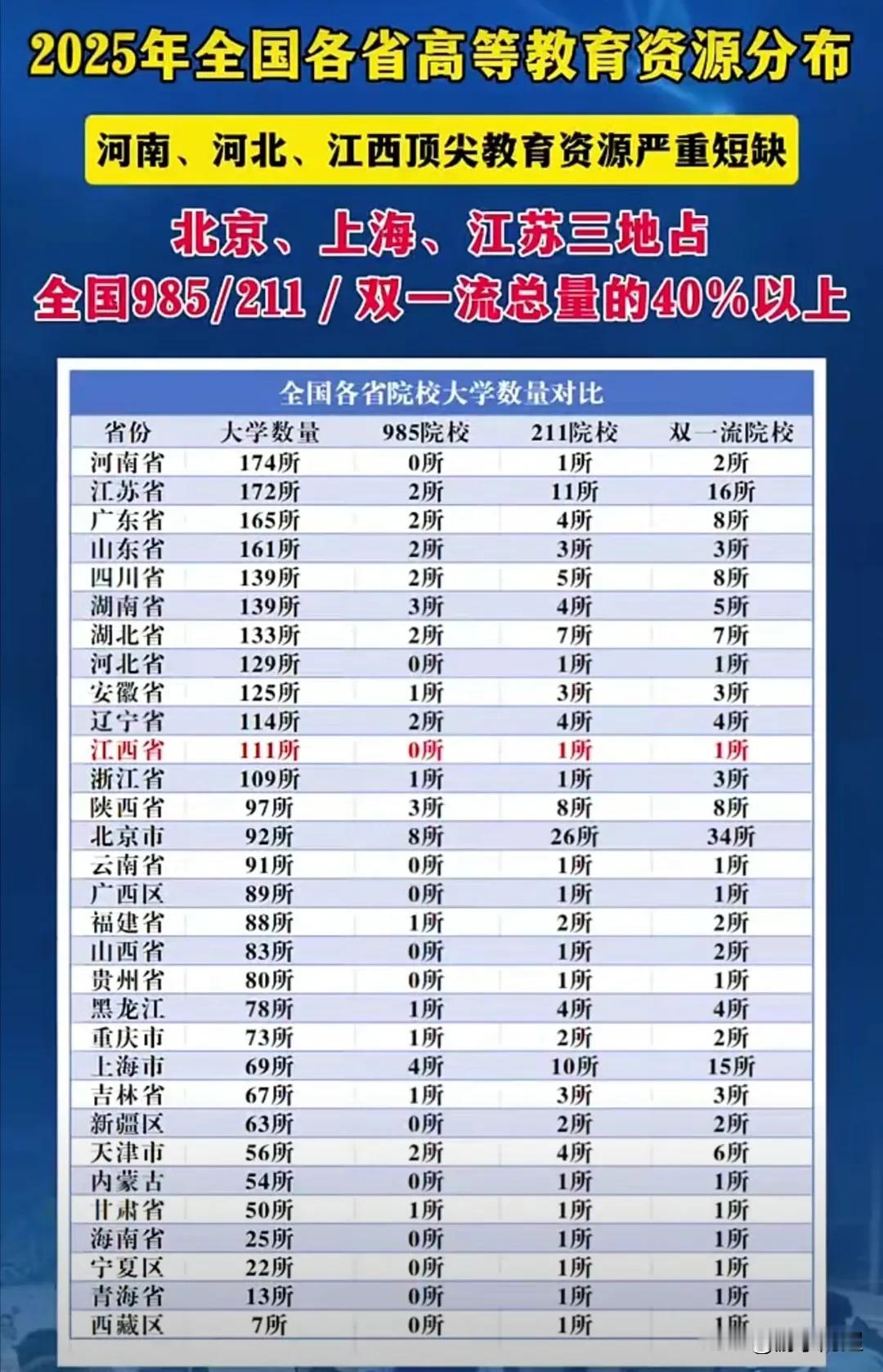 2025年全国各省高等教育资源分布

河南、河北、江西顶尖教育资源严重短缺

北京、上海、江苏三地占
全国985/211 / 双一流总量的40%以上

全国各省院校大学数量对比

| 省份 | 大学数量 | 985院校 | 211院校 | 双一流院校 |
|---|---|---|---|---|
| 河南省 | 174所 | 0所 | 1所 | 2所 |
| 江苏省 | 172所 | 2所 | 11所 | 16所 |
| 广东省 | 165所 | 2所 | 4所 | 8所 |
| 山东省 | 161所 | 2所 | 3所 | 3所 |
| 四川省 | 139所 | 2所 | 5所 | 8所 |
| 湖南省 | 139所 | 3所 | 4所 | 5所 |
| 湖北省 | 133所 | 2所 | 7所 | 7所 |
| 河北省 | 129所 | 0所 | 1所 | 1所 |
| 安徽省 | 125所 | 1所 | 3所 | 3所 |
| 辽宁省 | 114所 | 2所 | 4所 | 4所 |
| 江西省 | 111所 | 0所 | 1所 | 1所 |
| 浙江省 | 109所 | 1所 | 1所 | 3所 |
| 陕西省 | 97所 | 3所 | 8所 | 8所 |
| 北京市 | 92所 | 8所 | 26所 | 34所 |
| 云南省 | 91所 | 0所 | 1所 | 1所 |
| 广西区 | 89所 | 0所 | 1所 | 1所 |
| 福建省 | 88所 | 1所 | 2所 | 2所 |
| 山西省 | 83所 | 0所 | 1所 | 2所 |
| 贵州省 | 80所 | 0所 | 1所 | 1所 |
| 黑龙江 | 78所 | 1所 | 4所 | 4所 |
| 重庆市 | 73所 | 1所 | 2所 | 2所 |
| 上海市 | 69所 | 4所 | 10所 | 15所 |
| 吉林省 | 67所 | 1所 | 3所 | 3所 |
| 新疆区 | 63所 | 0所 | 2所 | 2所 |
| 天津市 | 56所 | 2所 | 4所 | 6所 |
| 内蒙古 | 54所 | 0所 | 1所 | 1所 |
| 甘肃省 | 50所 | 1所 | 1所 | 1所 |
| 海南省 | 25所 | 0所 | 1所 | 1所 |
| 宁夏区 | 22所 | 0所 | 1所 | 1所 |
| 青海省 | 13所 | 0所 | 1所 | 1所 |
| 西藏区 | 7所 | 0所 | 1所 | 1所 |